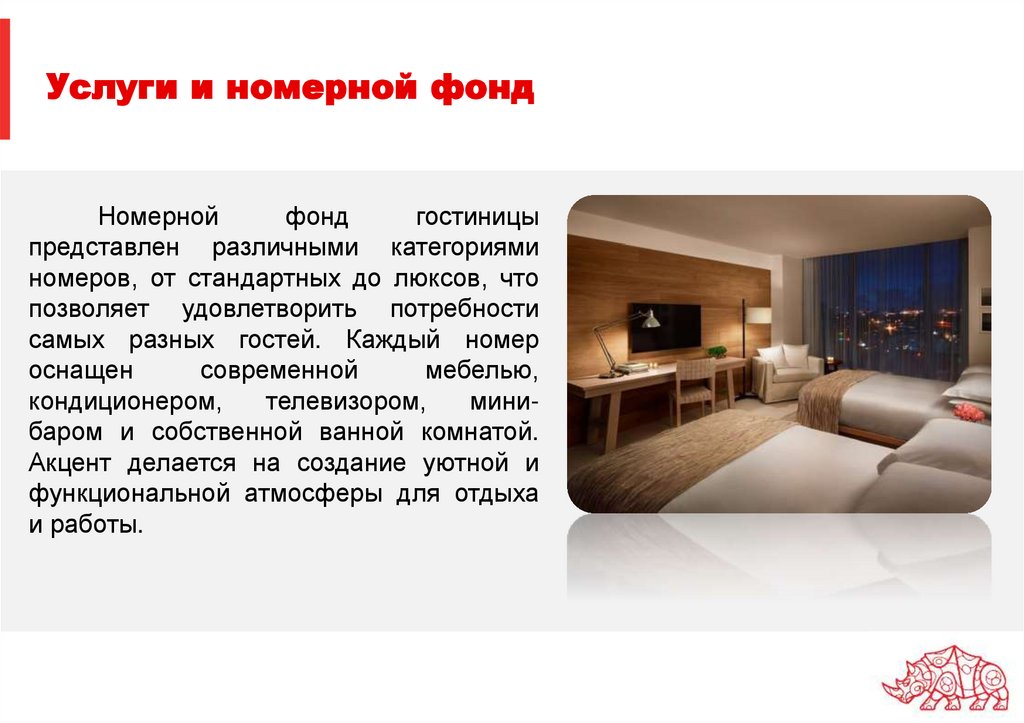 Услуги и номерной фонд

Номерной фонд гостиницы представлен различными категориями номеров, от стандартных до люксов, что позволяет удовлетворить потребности самых разных гостей. Каждый номер оснащен современной мебелью, кондиционером, телевизором, мини-баром и собственной ванной комнатой. Акцент делается на создание уютной и функциональной атмосферы для отдыха и работы.